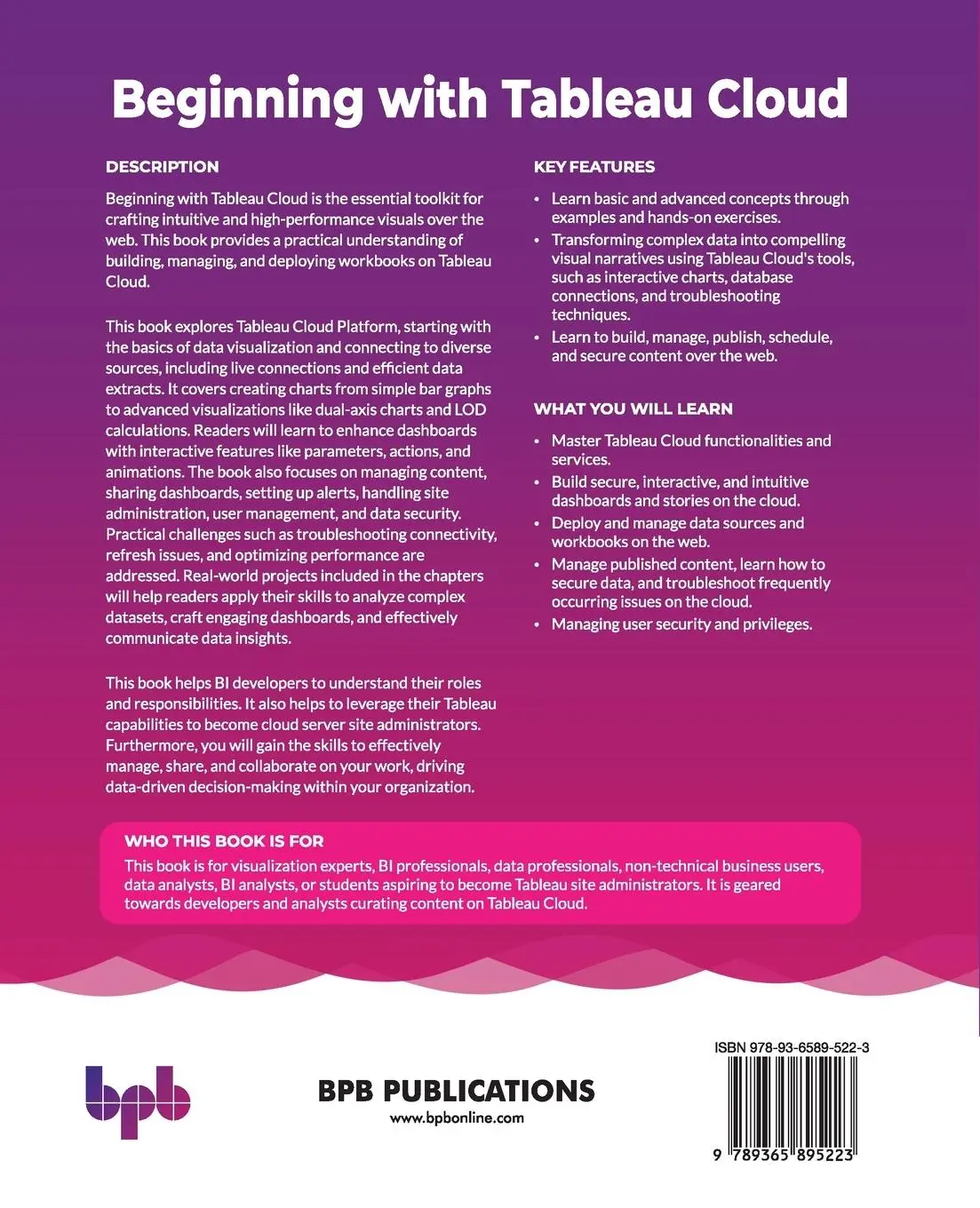 Beginning with Tableau Cloud

DESCRIPTION

Beginning with Tableau Cloud is the essential toolkit for crafting intuitive and high-performance visuals over the web. This book provides a practical understanding of building, managing, and deploying workbooks on Tableau Cloud.

This book explores Tableau Cloud Platform, starting with the basics of data visualization and connecting to diverse sources, including live connections and efficient data extracts. It covers creating charts from simple bar graphs to advanced visualizations like dual-axis charts and LOD calculations. Readers will learn to enhance dashboards with interactive features like parameters, actions, and animations. The book also focuses on managing content, sharing dashboards, setting up alerts, handling site administration, user management, and data security. Practical challenges such as troubleshooting connectivity, refresh issues, and optimizing performance are addressed. Real-world projects included in the chapters will help readers apply their skills to analyze complex datasets, craft engaging dashboards, and effectively communicate data insights.

This book helps BI developers to understand their roles and responsibilities. It also helps to leverage their Tableau capabilities to become cloud server site administrators. Furthermore, you will gain the skills to effectively manage, share, and collaborate on your work, driving data-driven decision-making within your organization.

KEY FEATURES

• Learn basic and advanced concepts through examples and hands-on exercises.
• Transforming complex data into compelling visual narratives using Tableau Cloud's tools, such as interactive charts, database connections, and troubleshooting techniques.
• Learn to build, manage, publish, schedule, and secure content over the web.

WHAT YOU WILL LEARN

• Master Tableau Cloud functionalities and services.
• Build secure, interactive, and intuitive dashboards and stories on the cloud.
• Deploy and manage data sources and workbooks on the web.
• Manage published content, learn how to secure data, and troubleshoot frequently occurring issues on the cloud.
• Managing user security and privileges.

WHO THIS BOOK IS FOR

This book is for visualization experts, BI professionals, data professionals, non-technical business users, data analysts, BI analysts, or students aspiring to become Tableau site administrators. It is geared towards developers and analysts curating content on Tableau Cloud.

bpb

BPB PUBLICATIONS
www.bpbonline.com

ISBN 978-93-6589-522-3

9 789365 895223